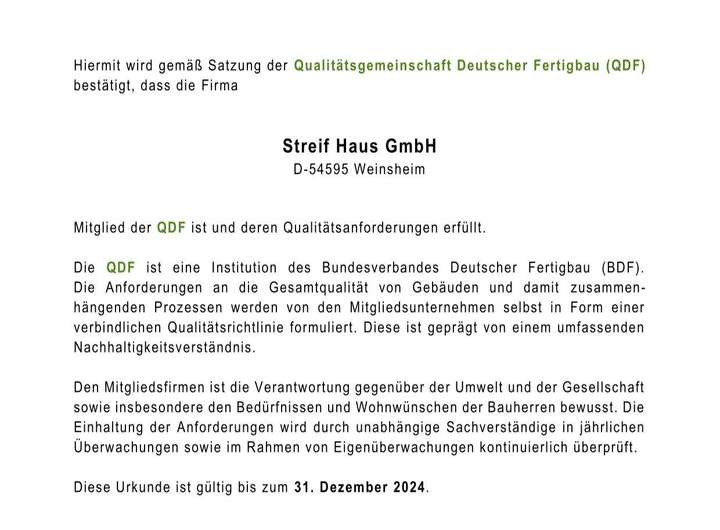 Hiermit wird gemäß Satzung der Qualitätsgemeinschaft Deutscher Fertigbau (QDF) bestätigt, dass die Firma

Streif Haus GmbH
D-54595 Weinsheim

Mitglied der QDF ist und deren Qualitätsanforderungen erfüllt.

Die QDF ist eine Institution des Bundesverbandes Deutscher Fertigbau (BDF). Die Anforderungen an die Gesamtqualität von Gebäuden und damit zusammenhängenden Prozessen werden von den Mitgliedsunternehmen selbst in Form einer verbindlichen Qualitätsrichtlinie formuliert. Diese ist geprägt von einem umfassenden Nachhaltigkeitsverständnis.

Den Mitgliedsfirmen ist die Verantwortung gegenüber der Umwelt und der Gesellschaft sowie insbesondere den Bedürfnissen und Wohnwünschen der Bauherren bewusst. Die Einhaltung der Anforderungen wird durch unabhängige Sachverständige in jährlichen Überwachungen sowie im Rahmen von Eigenüberwachungen kontinuierlich überprüft.

Diese Urkunde ist gültig bis zum 31. Dezember 2024.